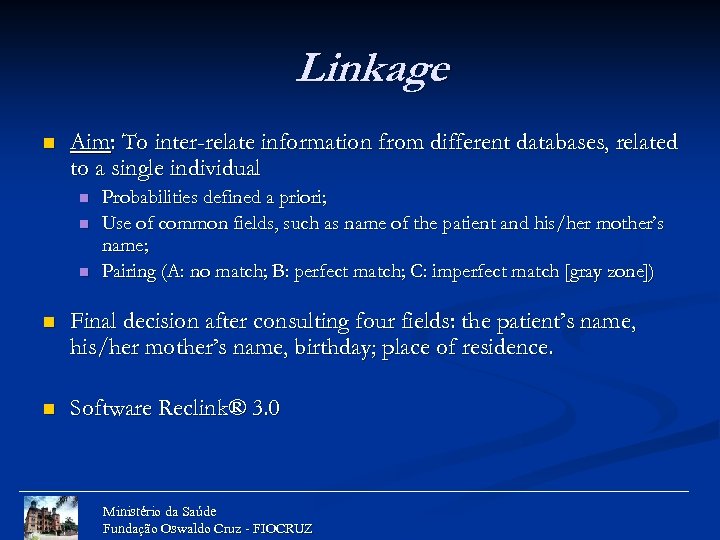 Linkage

• Aim: To inter-relate information from different databases, related to a single individual
• Probabilities defined a priori;
• Use of common fields, such as name of the patient and his/her mother's name;
• Pairing (A: no match; B: perfect match; C: imperfect match [gray zone])

• Final decision after consulting four fields: the patient's name, his/her mother's name, birthday; place of residence.

• Software Reclink® 3.0

Ministério da Saúde
Fundação Oswaldo Cruz - FIOCRUZ